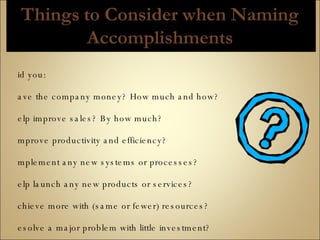 Things to Consider when Naming Accomplishments

id you:

ave the company money? How much and how?

elp improve sales? By how much?

mprove productivity and efficiency?

mplement any new systems or processes?

elp launch any new products or services?

chieve more with (same or fewer) resources?

esolve a major problem with little investment?

?